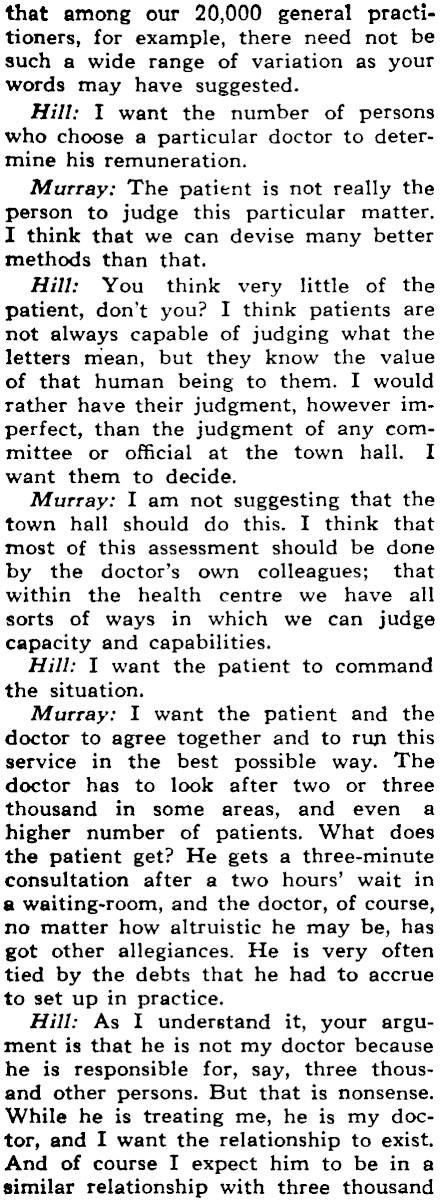 that among our 20,000 general practitioners, for example, there need not be such a wide range of variation as your words may have suggested.

Hill: I want the number of persons who choose a particular doctor to determine his remuneration.

Murray: The patient is not really the person to judge this particular matter. I think that we can devise many better methods than that.

Hill: You think very little of the patient, don't you? I think patients are not always capable of judging what the letters mean, but they know the value of that human being to them. I would rather have their judgment, however imperfect, than the judgment of any committee or official at the town hall. I want them to decide.

Murray: I am not suggesting that the town hall should do this. I think that most of this assessment should be done by the doctor's own colleagues; that within the health centre we have all sorts of ways in which we can judge capacity and capabilities.

Hill: I want the patient to command the situation.

Murray: I want the patient and the doctor to agree together and to run this service in the best possible way. The doctor has to look after two or three thousand in some areas, and even a higher number of patients. What does the patient get? He gets a three-minute consultation after a two hours' wait in a waiting-room, and the doctor, of course, no matter how altruistic he may be, has got other allegiances. He is very often tied by the debts that he had to accrue to set up in practice.

Hill: As I understand it, your argument is that he is not my doctor because he is responsible for, say, three thousand other persons. But that is nonsense. While he is treating me, he is my doctor, and I want the relationship to exist. And of course I expect him to be in a similar relationship with three thousand